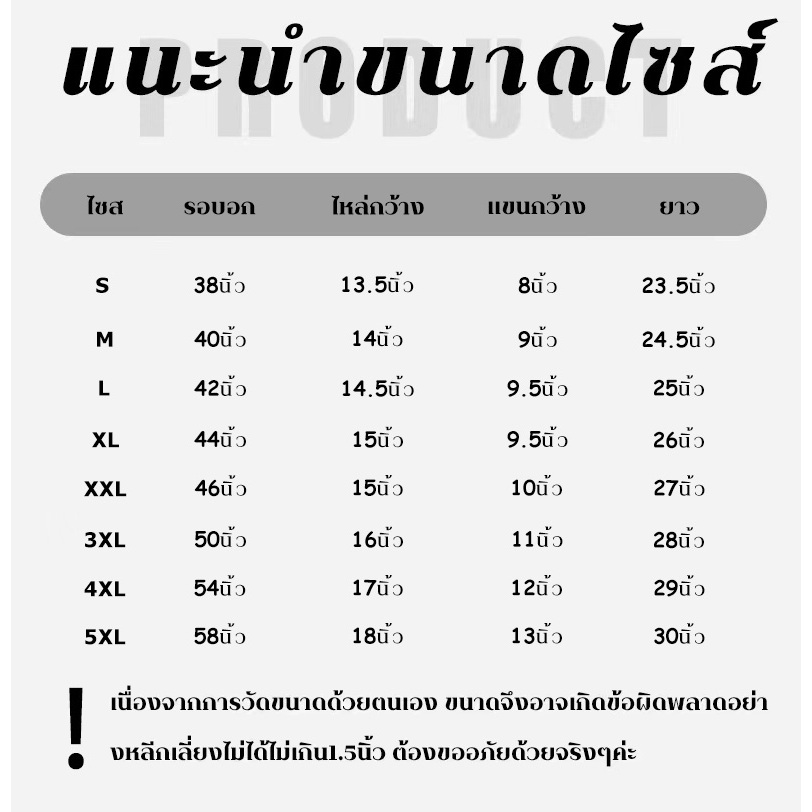 แนะนำขนาดไซส์

| ไซส | รอบอก | ไหล่กว้าง | แขนกว้าง | ยาว |
|---|---|---|---|---|
| S | 38นิ้ว | 13.5นิ้ว | 8นิ้ว | 23.5นิ้ว |
| M | 40นิ้ว | 14นิ้ว | 9นิ้ว | 24.5นิ้ว |
| L | 42นิ้ว | 14.5นิ้ว | 9.5นิ้ว | 25นิ้ว |
| XL | 44นิ้ว | 15นิ้ว | 9.5นิ้ว | 26นิ้ว |
| XXL | 46นิ้ว | 15นิ้ว | 10นิ้ว | 27นิ้ว |
| 3XL | 50นิ้ว | 16นิ้ว | 11นิ้ว | 28นิ้ว |
| 4XL | 54นิ้ว | 17นิ้ว | 12นิ้ว | 29นิ้ว |
| 5XL | 58นิ้ว | 18นิ้ว | 13นิ้ว | 30นิ้ว |

! เนื่องจากการวัดขนาดด้วยตนเอง ขนาดจึงอาจเกิดข้อผิดพลาดอย่างหลีกเลี่ยงไม่ได้ไม่เกิน1.5นิ้ว ต้องขออภัยด้วยจริงๆค่ะ

PRODUCT